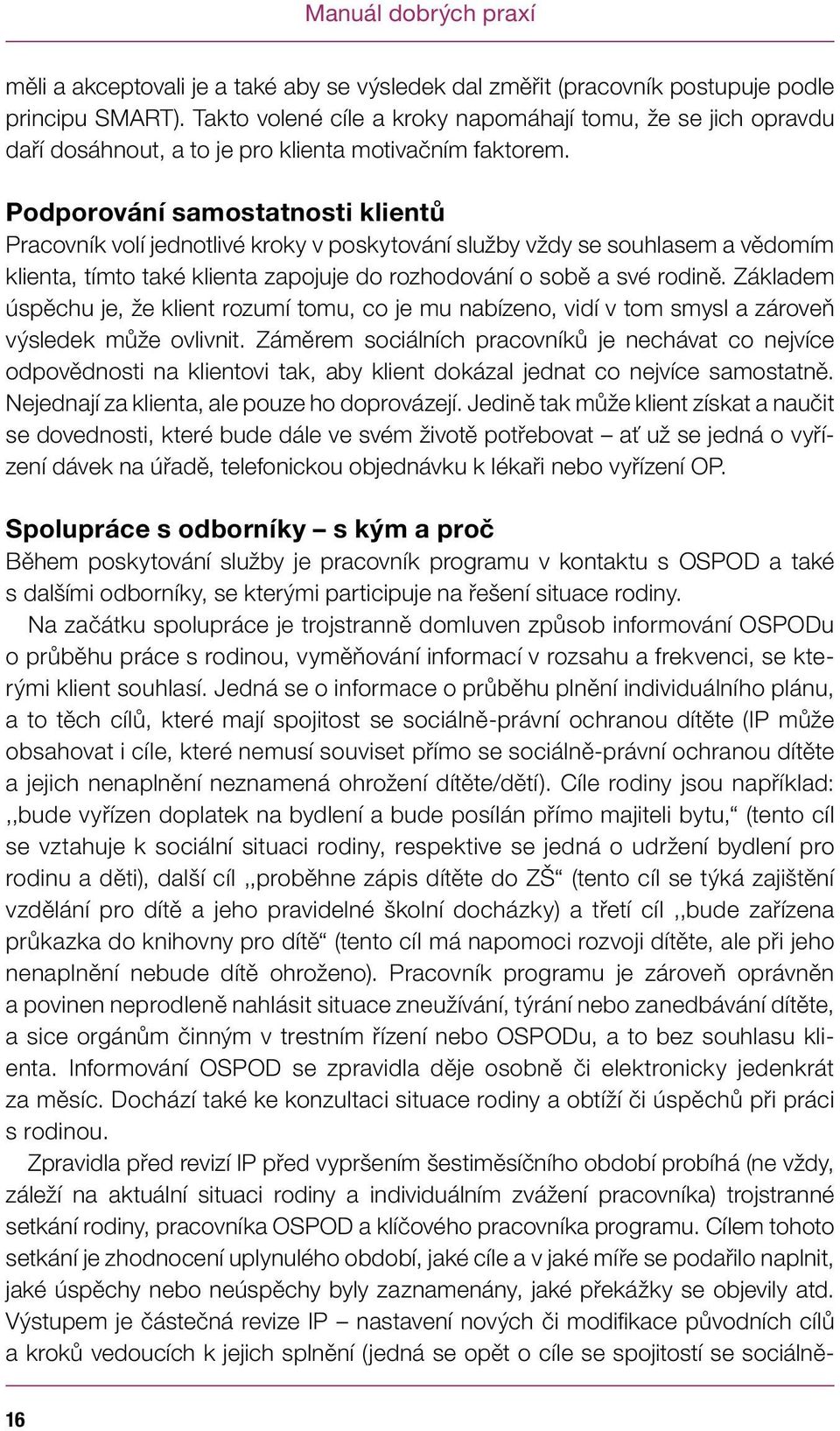 Manuál dobrých praxí

měli a akceptovali je a také aby se výsledek dal změřit (pracovník postupuje podle principu SMART). Takto volené cíle a kroky napomáhají tomu, že se jich opravdu daří dosáhnout, a to je pro klienta motivačním faktorem.

Podporování samostatnosti klientů
Pracovník volí jednotlivé kroky v poskytování služby vždy se souhlasem a vědomím klienta, tímto také klienta zapojuje do rozhodování o sobě a své rodině. Základem úspěchu je, že klient rozumí tomu, co je mu nabízeno, vidí v tom smysl a zároveň výsledek může ovlivnit. Záměrem sociálních pracovníků je nechávat co nejvíce odpovědnosti na klientovi tak, aby klient dokázal jednat co nejvíce samostatně. Nejednají za klienta, ale pouze ho doprovázejí. Jedině tak může klient získat a naučit se dovednosti, které bude dále ve svém životě potřebovat – ať už se jedná o vyřízení dávek na úřadě, telefonickou objednávku k lékaři nebo vyřízení OP.

Spolupráce s odborníky – s kým a proč
Během poskytování služby je pracovník programu v kontaktu s OSPOD a také s dalšími odborníky, se kterými participuje na řešení situace rodiny.

Na začátku spolupráce je trojstranně domluven způsob informování OSPODu o průběhu práce s rodinou, vyměňování informací v rozsahu a frekvenci, se kterými klient souhlasí. Jedná se o informace o průběhu plnění individuálního plánu, a to těch cílů, které mají spojitost se sociálně-právní ochranou dítěte (IP může obsahovat i cíle, které nemusí souviset přímo se sociálně-právní ochranou dítěte a jejich nenaplnění neznamená ohrožení dítěte/dětí). Cíle rodiny jsou například: ,,bude vyřízen doplatek na bydlení a bude posílán přímo majiteli bytu,“ (tento cíl se vztahuje k sociální situaci rodiny, respektive se jedná o udržení bydlení pro rodinu a děti), další cíl ,,proběhne zápis dítěte do ZŠ“ (tento cíl se týká zajištění vzdělání pro dítě a jeho pravidelné školní docházky) a třetí cíl ,,bude zařízena průkazka do knihovny pro dítě“ (tento cíl má napomoci rozvoji dítěte, ale při jeho nenaplnění nebude dítě ohroženo). Pracovník programu je zároveň oprávněn a povinen neprodleně nahlásit situace zneužívání, týrání nebo zanedbávání dítěte, a sice orgánům činným v trestním řízení nebo OSPODu, a to bez souhlasu klienta. Informování OSPOD se zpravidla děje osobně či elektronicky jedenkrát za měsíc. Dochází také ke konzultaci situace rodiny a obtíží či úspěchů při práci s rodinou.

Zpravidla před revizí IP před vypršením šestiměsíčního období probíhá (ne vždy, záleží na aktuální situaci rodiny a individuálním zvážení pracovníka) trojstranné setkání rodiny, pracovníka OSPOD a klíčového pracovníka programu. Cílem tohoto setkání je zhodnocení uplynulého období, jaké cíle a v jaké míře se podařilo naplnit, jaké úspěchy nebo neúspěchy byly zaznamenány, jaké překážky se objevily atd. Výstupem je částečná revize IP – nastavení nových či modifikace původních cílů a kroků vedoucích k jejich splnění (jedná se opět o cíle se spojitostí se sociálně-

16